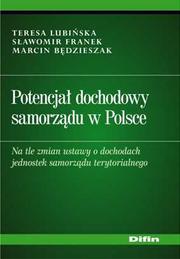 TERESA LUBIŃSKA
SŁAWOMIR FRANEK
MARCIN BĘDZIESZAK

Potencjał dochodowy samorządu w Polsce

Na tle zmian ustawy o dochodach jednostek samorządu terytorialnego

Difin